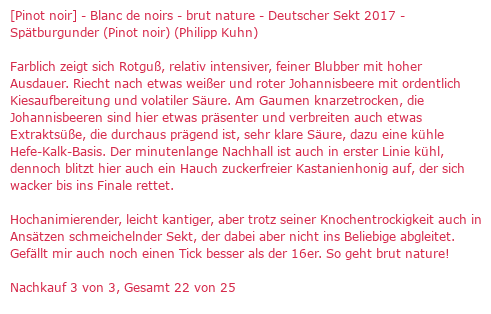 [Pinot noir] - Blanc de noirs - brut nature - Deutscher Sekt 2017 - Spätburgunder (Pinot noir) (Philipp Kuhn)

Farblich zeigt sich Rotguß, relativ intensiver, feiner Blubber mit hoher Ausdauer. Riecht nach etwas weißer und roter Johannisbeere mit ordentlich Kiesaufbereitung und volatiler Säure. Am Gaumen knarzetrocken, die Johannisbeeren sind hier etwas präsenter und verbreiten auch etwas Extraktsüße, die durchaus prägend ist, sehr klare Säure, dazu eine kühle Hefe-Kalk-Basis. Der minutenlange Nachhall ist auch in erster Linie kühl, dennoch blitzt hier auch ein Hauch zuckerfreier Kastanienhonig auf, der sich wacker bis ins Finale rettet.

Hochanimierender, leicht kantiger, aber trotz seiner Knochentrockigkeit auch in Ansätzen schmeichelnder Sekt, der dabei aber nicht ins Beliebige abgleitet. Gefällt mir auch noch einen Tick besser als der 16er. So geht brut nature!

Nachkauf 3 von 3, Gesamt 22 von 25